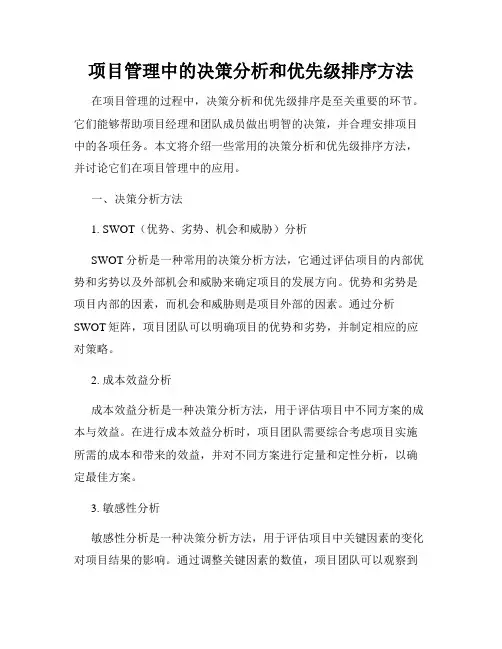 项目管理中的决策分析和优先级排序方法

在项目管理的过程中，决策分析和优先级排序是至关重要的环节。它们能够帮助项目经理和团队成员做出明智的决策，并合理安排项目中的各项任务。本文将介绍一些常用的决策分析和优先级排序方法，并讨论它们在项目管理中的应用。

一、决策分析方法

1. SWOT（优势、劣势、机会和威胁）分析

SWOT 分析是一种常用的决策分析方法，它通过评估项目的内部优势和劣势以及外部机会和威胁来确定项目的发展方向。优势和劣势是项目内部的因素，而机会和威胁则是项目外部的因素。通过分析 SWOT 矩阵，项目团队可以明确项目的优势和劣势，并制定相应的应对策略。

2. 成本效益分析

成本效益分析是一种决策分析方法，用于评估项目中不同方案的成本与效益。在进行成本效益分析时，项目团队需要综合考虑项目实施所需的成本和带来的效益，并对不同方案进行定量和定性分析，以确定最佳方案。

3. 敏感性分析

敏感性分析是一种决策分析方法，用于评估项目中关键因素的变化对项目结果的影响。通过调整关键因素的数值，项目团队可以观察到